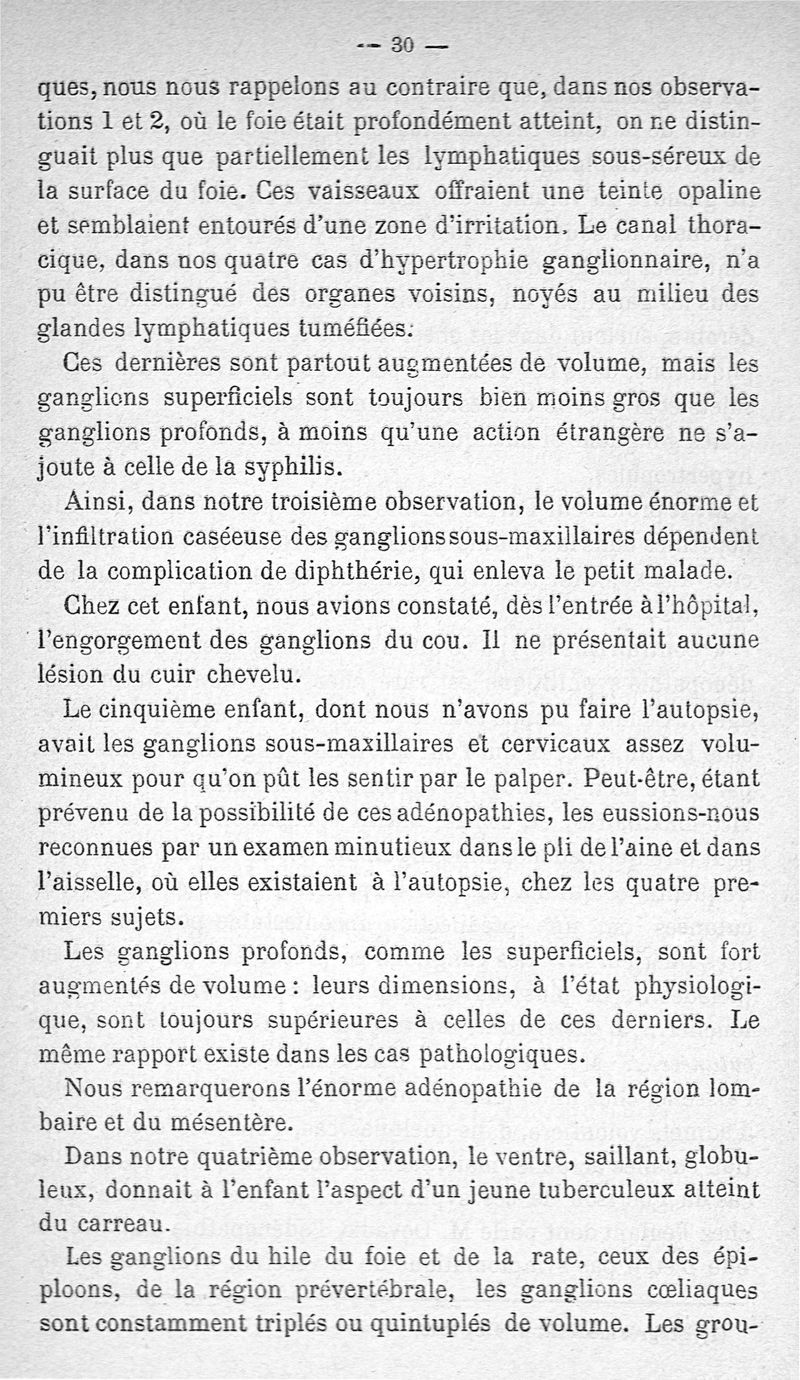 — 30 —

ques, nous nous rappelons au contraire que, dans nos observations 1 et 2, où le foie était profondément atteint, on ne distinguait plus que partiellement les lymphatiques sous-séreux de la surface du foie. Ces vaisseaux offraient une teinte opaline et semblaient entourés d'une zone d'irritation. Le canal thoracique, dans nos quatre cas d'hypertrophie ganglionnaire, n'a pu être distingué des organes voisins, noyés au milieu des glandes lymphatiques tuméfiées.

Ces dernières sont partout augmentées de volume, mais les ganglions superficiels sont toujours bien moins gros que les ganglions profonds, à moins qu'une action étrangère ne s'ajoute à celle de la syphilis.

Ainsi, dans notre troisième observation, le volume énorme et l'infiltration caséeuse des ganglions sous-maxillaires dépendent de la complication de diphthérie, qui enleva le petit malade.

Chez cet enfant, nous avions constaté, dès l'entrée à l'hôpital, l'engorgement des ganglions du cou. Il ne présentait aucune lésion du cuir chevelu.

Le cinquième enfant, dont nous n'avons pu faire l'autopsie, avait les ganglions sous-maxillaires et cervicaux assez volumineux pour qu'on pût les sentir par le palper. Peut-être, étant prévenu de la possibilité de ces adénopathies, les eussions-nous reconnues par un examen minutieux dans le pli de l'aine et dans l'aisselle, où elles existaient à l'autopsie, chez les quatre premiers sujets.

Les ganglions profonds, comme les superficiels, sont fort augmentés de volume : leurs dimensions, à l'état physiologique, sont toujours supérieures à celles de ces derniers. Le même rapport existe dans les cas pathologiques.

Nous remarquerons l'énorme adénopathie de la région lombaire et du mésentère.

Dans notre quatrième observation, le ventre, saillant, globuleux, donnait à l'enfant l'aspect d'un jeune tuberculeux atteint du carreau.

Les ganglions du hile du foie et de la rate, ceux des épiploons, de la région prévertébrale, les ganglions cœliaques sont constamment triplés ou quintuplés de volume. Les grou-